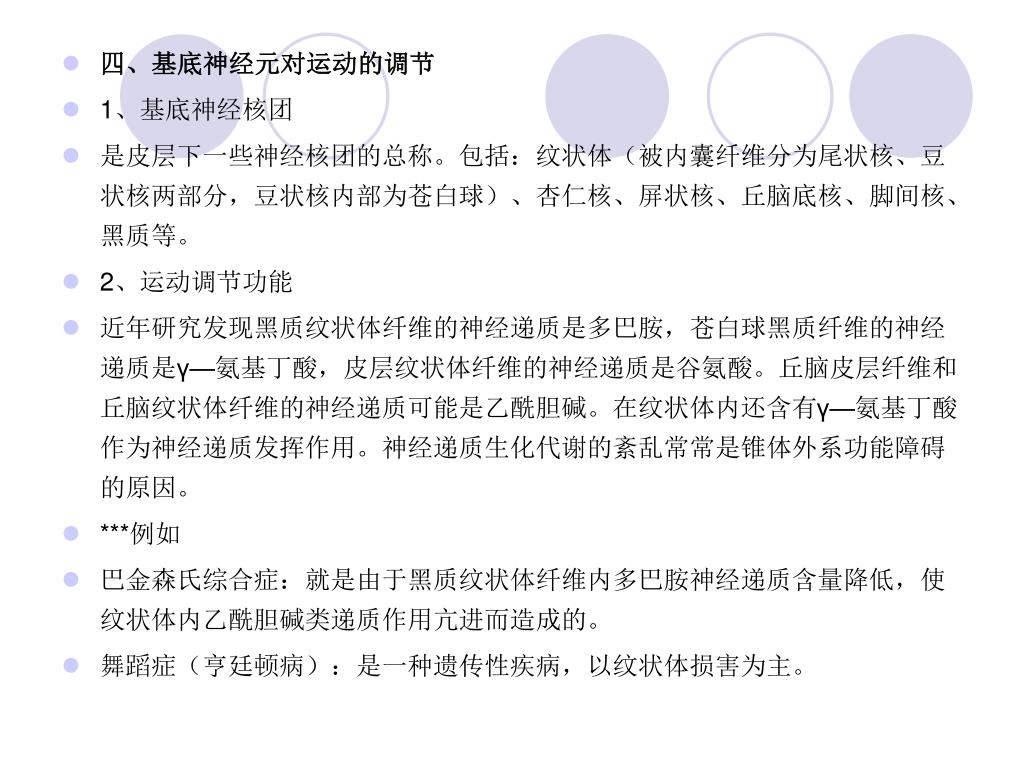 四、基底神经元对运动的调节

1、基底神经核团

是皮层下一些神经核团的总称。包括：纹状体（被内囊纤维分为尾状核、豆状核两部分，豆状核内部为苍白球）、杏仁核、屏状核、丘脑底核、脚间核、黑质等。

2、运动调节功能

近年研究发现黑质纹状体纤维的神经递质是多巴胺，苍白球黑质纤维的神经递质是γ—氨基丁酸，皮层纹状体纤维的神经递质是谷氨酸。丘脑皮层纤维和丘脑纹状体纤维的神经递质可能是乙酰胆碱。在纹状体内还含有γ—氨基丁酸作为神经递质发挥作用。神经递质生化代谢的紊乱常常是锥体外系功能障碍的原因。

***例如

巴金森氏综合症：就是由于黑质纹状体纤维内多巴胺神经递质含量降低，使纹状体内乙酰胆碱类递质作用亢进而造成的。

舞蹈症（亨廷顿病）：是一种遗传性疾病，以纹状体损害为主。